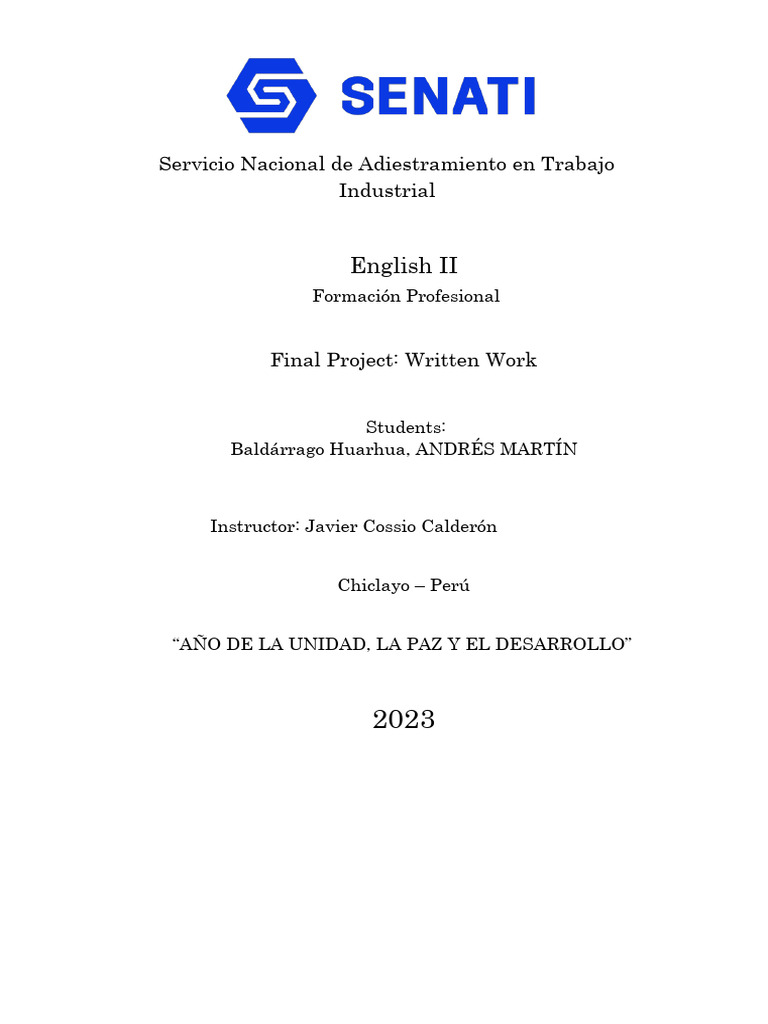 SENATI

Servicio Nacional de Adiestramiento en Trabajo Industrial

English II

Formación Profesional

Final Project: Written Work

Students:
Baldárrago Huarhua, ANDRÉS MARTÍN

Instructor: Javier Cossio Calderón

Chiclayo – Perú

“AÑO DE LA UNIDAD, LA PAZ Y EL DESARROLLO”

2023